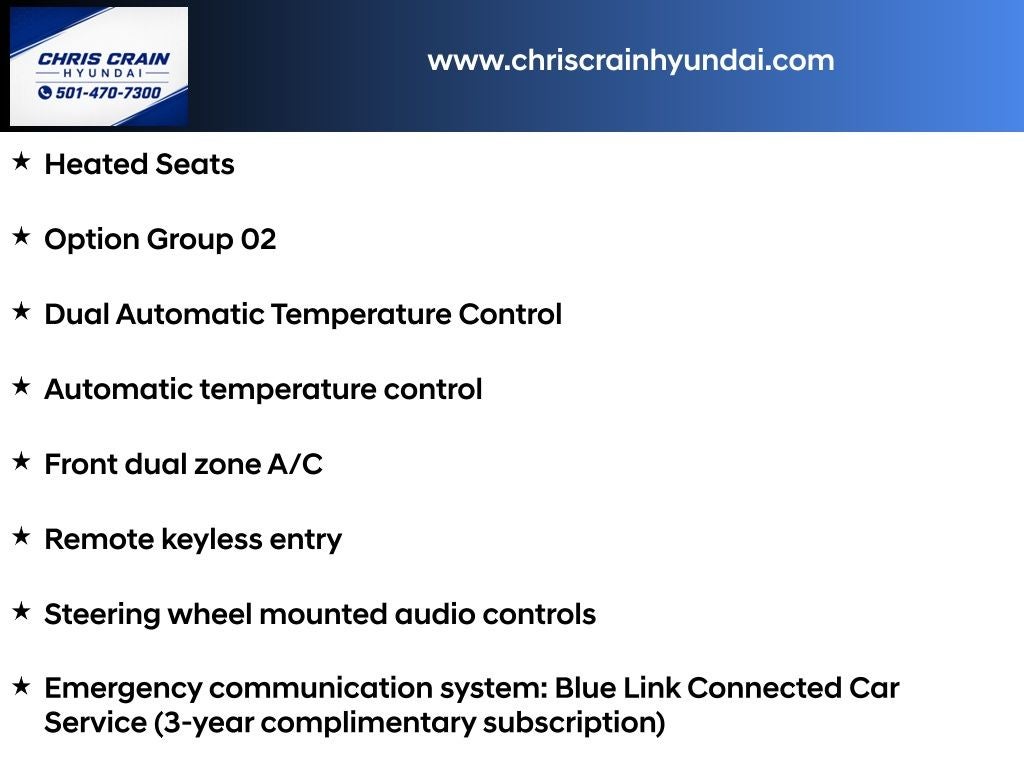 CHRIS CRAIN
HYUNDAI
501-470-7300

www.chriscrainhyundai.com

★ Heated Seats

★ Option Group 02

★ Dual Automatic Temperature Control

★ Automatic temperature control

★ Front dual zone A/C

★ Remote keyless entry

★ Steering wheel mounted audio controls

★ Emergency communication system: Blue Link Connected Car Service (3-year complimentary subscription)